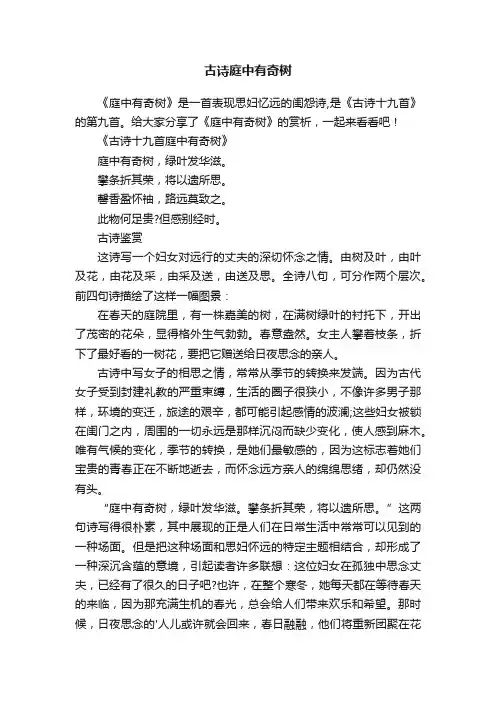 古诗庭中有奇树

《庭中有奇树》是一首表现思妇忆远的闺怨诗,是《古诗十九首》的第九首。给大家分享了《庭中有奇树》的赏析，一起来看看吧！

《古诗十九首庭中有奇树》

庭中有奇树，绿叶发华滋。

攀条折其荣，将以遗所思。

馨香盈怀袖，路远莫致之。

此物何足贵?但感别经时。

古诗鉴赏

这诗写一个妇女对远行的丈夫的深切怀念之情。由树及叶，由叶及花，由花及采，由采及送，由送及思。全诗八句，可分作两个层次。前四句诗描绘了这样一幅图景：

在春天的庭院里，有一株嘉美的树，在满树绿叶的衬托下，开出了茂密的花朵，显得格外生气勃勃。春意盎然。女主人攀着枝条，折下了最好看的一树花，要把它赠送给日夜思念的亲人。

古诗中写女子的相思之情，常常从季节的转换来发端。因为古代女子受到封建礼教的严重束缚，生活的圈子很狭小，不像许多男子那样，环境的变迁，旅途的艰辛，都可能引起感情的波澜;这些妇女被锁在闺门之内，周围的一切永远是那样沉闷而缺少变化，使人感到麻木。唯有气候的变化，季节的转换，是她们最敏感的，因为这标志着她们宝贵的青春正在不断地逝去，而怀念远方亲人的绵绵思绪，却仍然没有头。

“庭中有奇树，绿叶发华滋。攀条折其荣，将以遗所思。”这两句诗写得很朴素，其中展现的正是人们在日常生活中常常可以见到的一种场面。但是把这种场面和思妇怀远的特定主题相结合，却形成了一种深沉含蕴的意境，引起读者许多联想：这位妇女在孤独中思念丈夫，已经有了很久的日子吧?也许，在整个寒冬，她每天都在等待春天的来临，因为那充满生机的春光，总会给人们带来欢乐和希望。那时候，日夜思念的'人儿或许就会回来，春日融融，他们将重新团聚在花